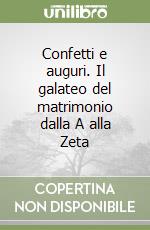 unilibro

Confetti e auguri. Il galateo del matrimonio dalla A alla Zeta

COPERTINA NON DISPONIBILE